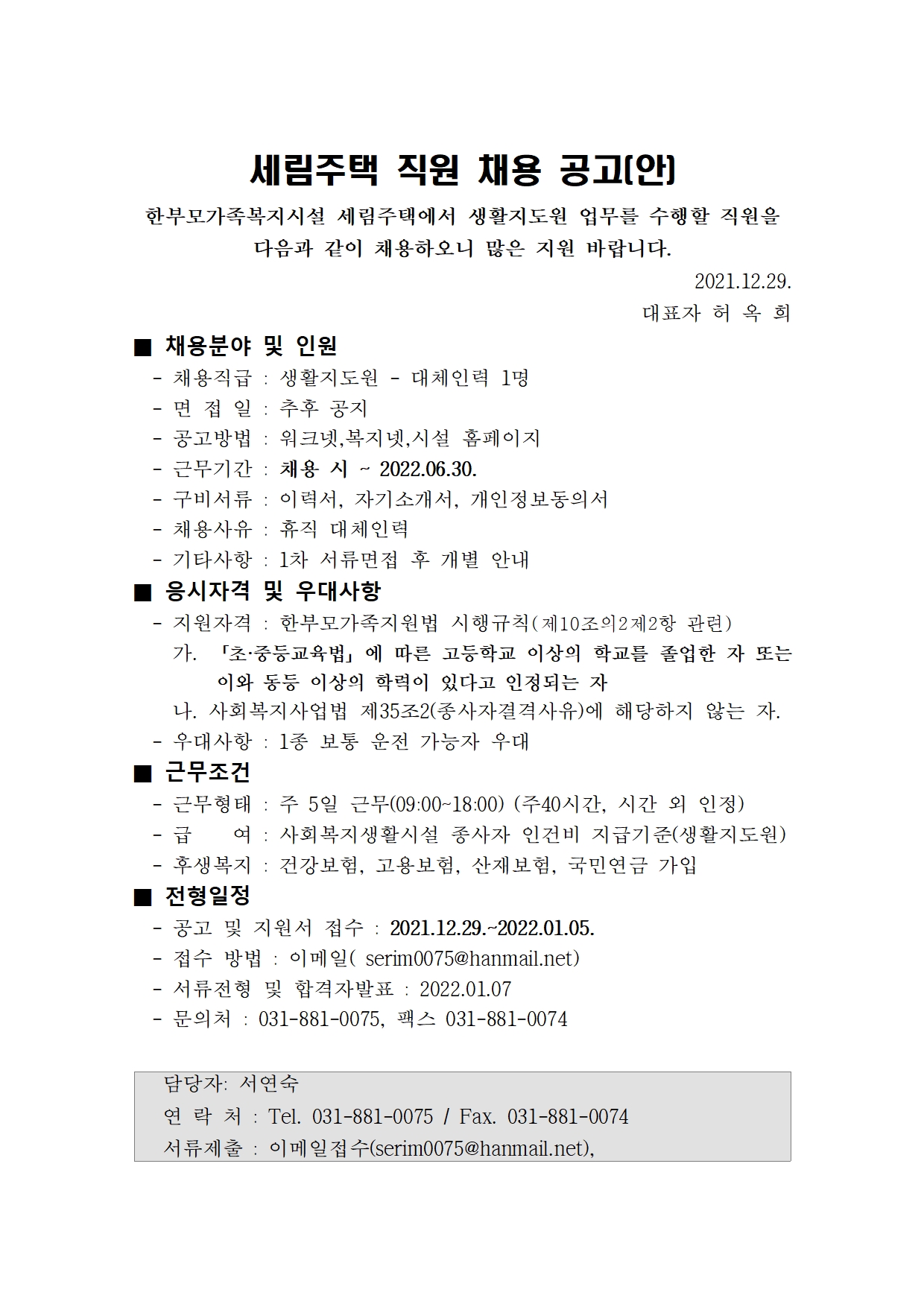 세림주택 직원 채용 공고(안)

한부모가족복지시설 세림주택에서 생활지도원 업무를 수행할 직원을 다음과 같이 채용하오니 많은 지원 바랍니다.

2021.12.29.

대표자 허 옥 희

■ 채용분야 및 인원
- 채용직급 : 생활지도원 - 대체인력 1명
- 면 접 일 : 추후 공지
- 공고방법 : 워크넷,복지넷,시설 홈페이지
- 근무기간 : 채용 시 ~ 2022.06.30.
- 구비서류 : 이력서, 자기소개서, 개인정보동의서
- 채용사유 : 휴직 대체인력
- 기타사항 : 1차 서류면접 후 개별 안내

■ 응시자격 및 우대사항
- 지원자격 : 한부모가족지원법 시행규칙(제10조의2제2항 관련)
가. 「초·중등교육법」에 따른 고등학교 이상의 학교를 졸업한 자 또는 이와 동등 이상의 학력이 있다고 인정되는 자
나. 사회복지사업법 제35조2(종사자결격사유)에 해당하지 않는 자.
- 우대사항 : 1종 보통 운전 가능자 우대

■ 근무조건
- 근무형태 : 주 5일 근무(09:00~18:00) (주40시간, 시간 외 인정)
- 급 여 : 사회복지생활시설 종사자 인건비 지급기준(생활지도원)
- 후생복지 : 건강보험, 고용보험, 산재보험, 국민연금 가입

■ 전형일정
- 공고 및 지원서 접수 : 2021.12.29.~2022.01.05.
- 접수 방법 : 이메일( serim0075@hanmail.net)
- 서류전형 및 합격자발표 : 2022.01.07
- 문의처 : 031-881-0075, 팩스 031-881-0074

담당자: 서연숙
연 락 처 : Tel. 031-881-0075 / Fax. 031-881-0074
서류제출 : 이메일접수(serim0075@hanmail.net),